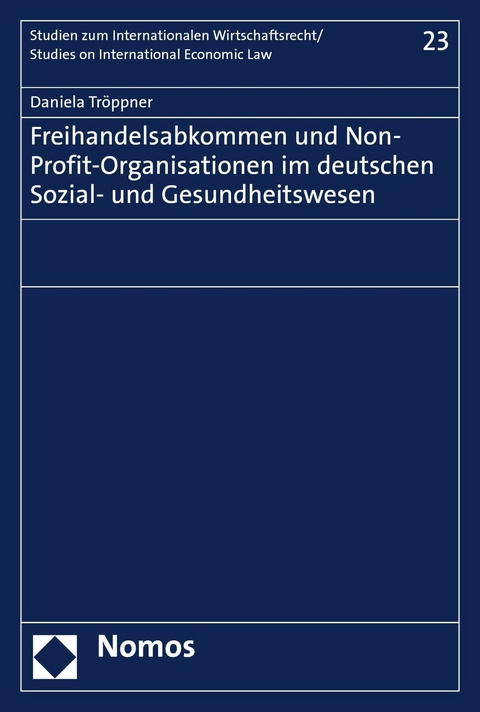 Studien zum Internationalen Wirtschaftsrecht/
Studies on International Economic Law

23

Daniela Tröppner

Freihandelsabkommen und Non-Profit-Organisationen im deutschen Sozial- und Gesundheitswesen

Nomos